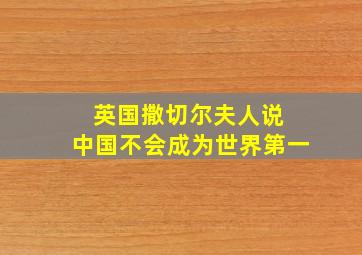 英国撒切尔夫人说
中国不会成为世界第一